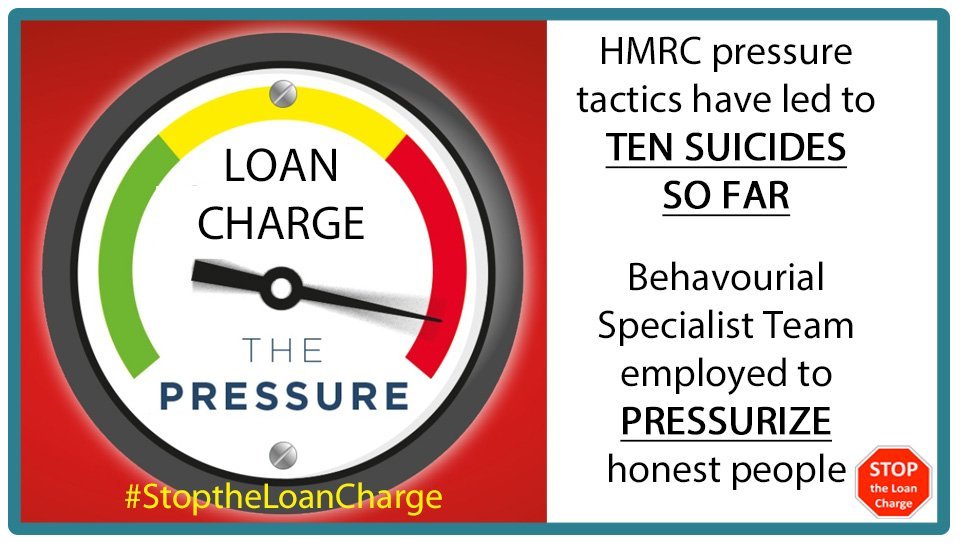 LOAN CHARGE

THE PRESSURE

#StoptheLoanCharge

HMRC pressure tactics have led to TEN SUICIDES SO FAR

Behavourial Specialist Team employed to PRESSURIZE honest people

STOP the Loan Charge